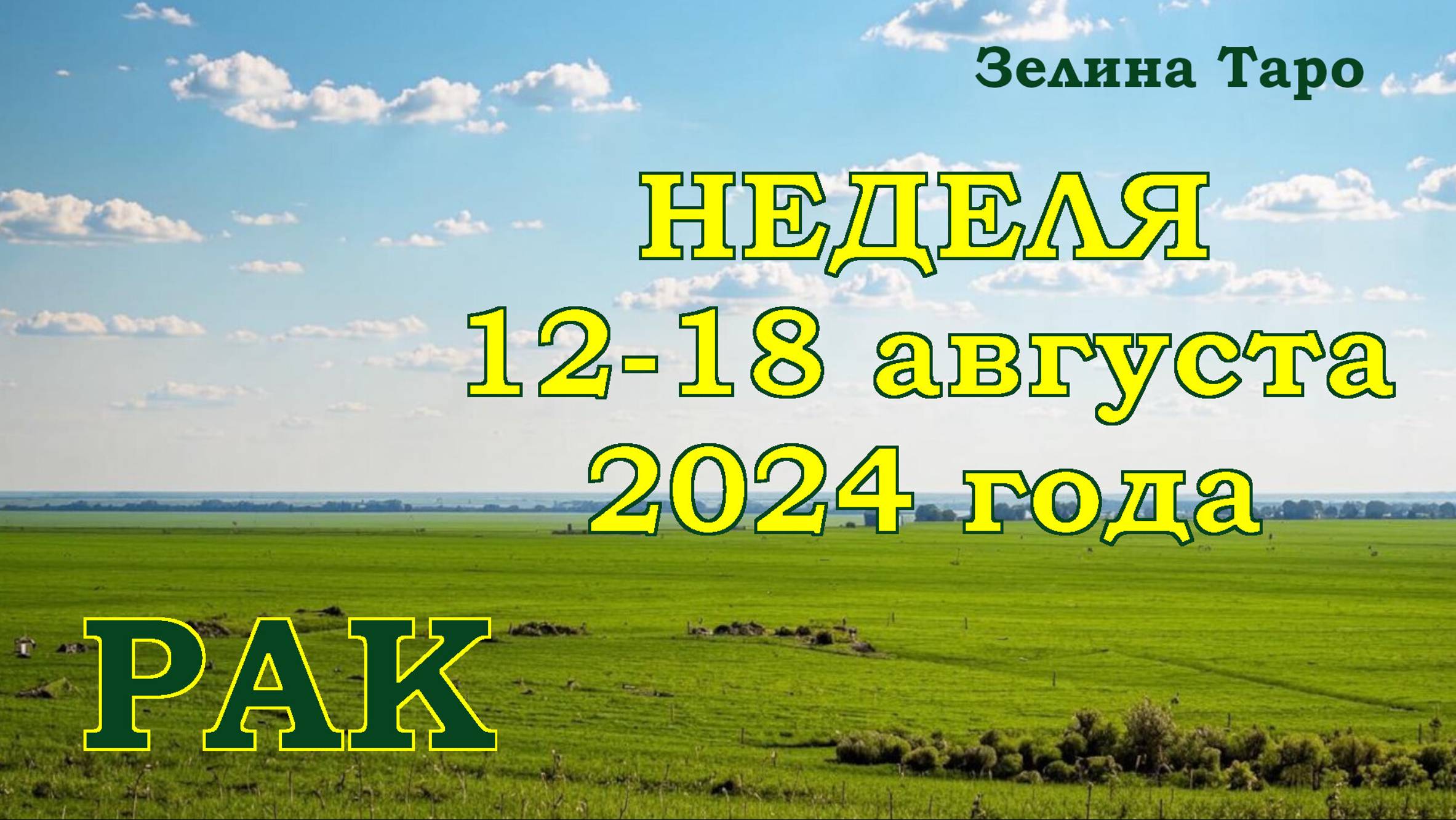 Зелина Таро

НЕДЕЛЯ
12-18 августа
2024 года

РАК